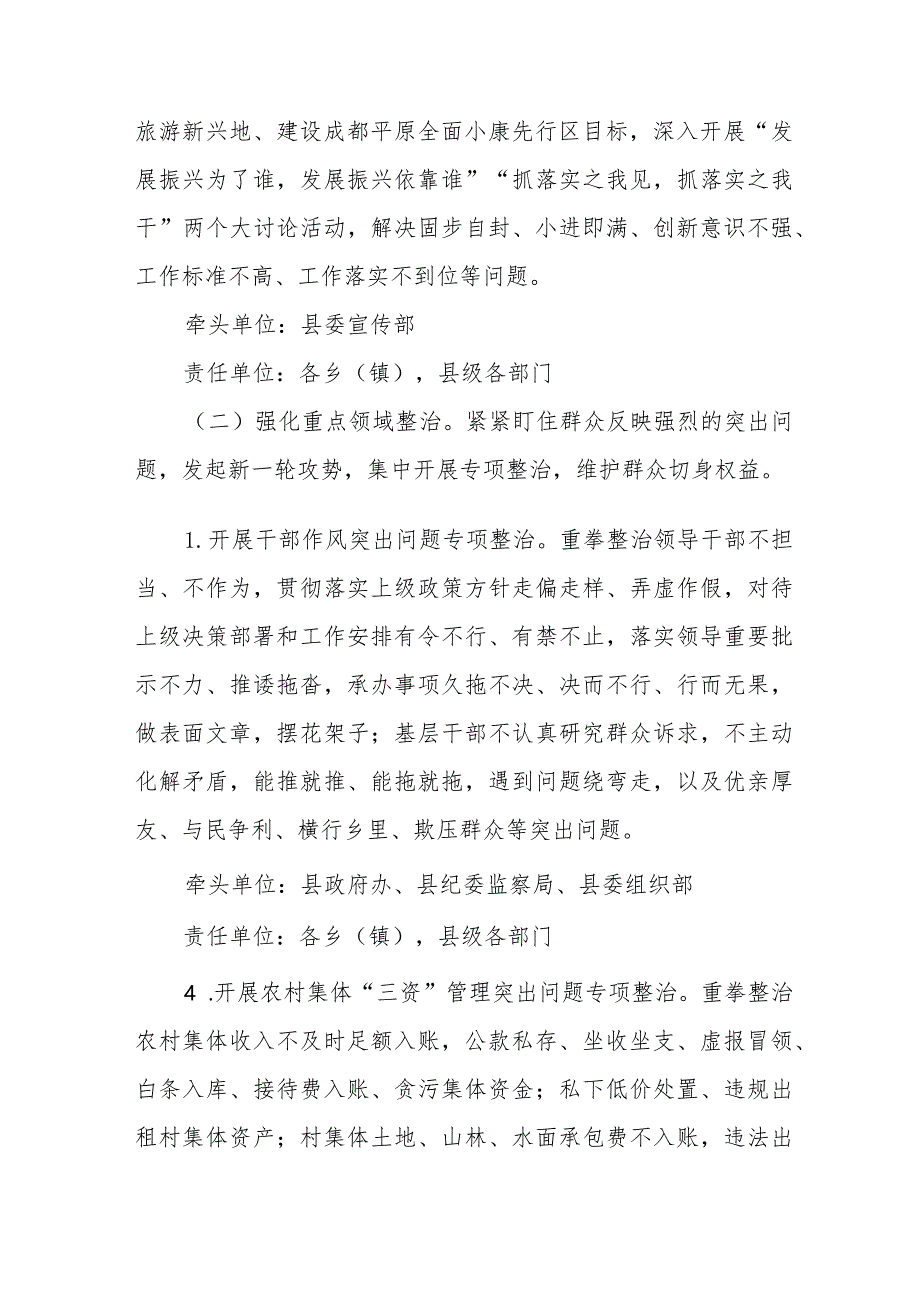 旅游新兴地、建设成都平原全面小康先行区目标，深入开展“发展振兴为了谁，发展振兴依靠谁”“抓落实之我见，抓落实之我干”两个大讨论活动，解决固步自封、小进即满、创新意识不强、工作标准不高、工作落实不到位等问题。

牵头单位：县委宣传部

责任单位：各乡（镇），县级各部门

（二）强化重点领域整治。紧紧盯住群众反映强烈的突出问题，发起新一轮攻势，集中开展专项整治，维护群众切身权益。

1.开展干部作风突出问题专项整治。重拳整治领导干部不担当、不作为，贯彻落实上级政策方针走偏走样、弄虚作假，对待上级决策部署和工作安排有令不行、有禁不止，落实领导重要批示不力、推诿拖沓，承办事项久拖不决、决而不行、行而无果，做表面文章，摆花架子；基层干部不认真研究群众诉求，不主动化解矛盾，能推就推、能拖就拖，遇到问题绕弯走，以及优亲厚友、与民争利、横行乡里、欺压群众等突出问题。

牵头单位：县政府办、县纪委监察局、县委组织部

责任单位：各乡（镇），县级各部门

4 .开展农村集体“三资”管理突出问题专项整治。重拳整治农村集体收入不及时足额入账，公款私存、坐收坐支、虚报冒领、白条入库、接待费入账、贪污集体资金；私下低价处置、违规出租村集体资产；村集体土地、山林、水面承包费不入账，违法出